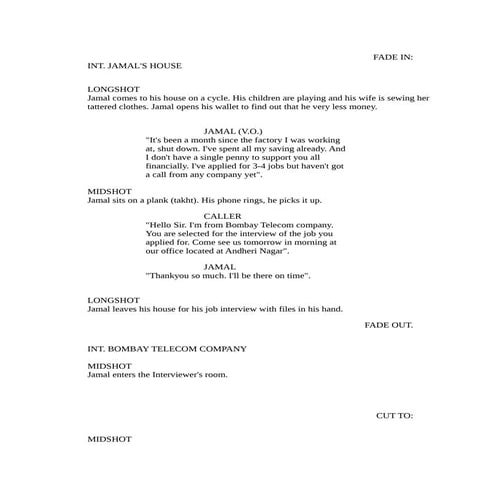 FADE IN:

INT. JAMAL'S HOUSE

LONGSHOT
Jamal comes to his house on a cycle. His children are playing and his wife is sewing her tattered clothes. Jamal opens his wallet to find out that he very less money.

JAMAL (V.O.)
"It's been a month since the factory I was working at, shut down. I've spent all my saving already. And I don't have a single penny to support you all financially. I've applied for 3-4 jobs but haven't got a call from any company yet".

MIDSHOT
Jamal sits on a plank (takht). His phone rings, he picks it up.

CALLER
"Hello Sir. I'm from Bombay Telecom company. You are selected for the interview of the job you applied for. Come see us tomorrow in morning at our office located at Andheri Nagar".

JAMAL
"Thankyou so much. I'll be there on time".

LONGSHOT
Jamal leaves his house for his job interview with files in his hand.

FADE OUT.

INT. BOMBAY TELECOM COMPANY

MIDSHOT
Jamal enters the Interviewer's room.

CUT TO:

MIDSHOT